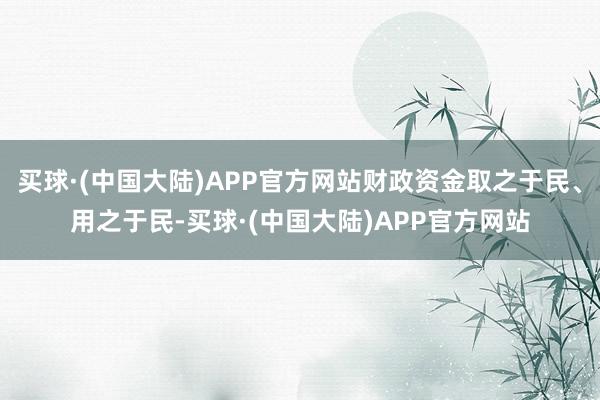 买球·(中国大陆)APP官方网站财政资金取之于民、用之于民-买球·(中国大陆)APP官方网站